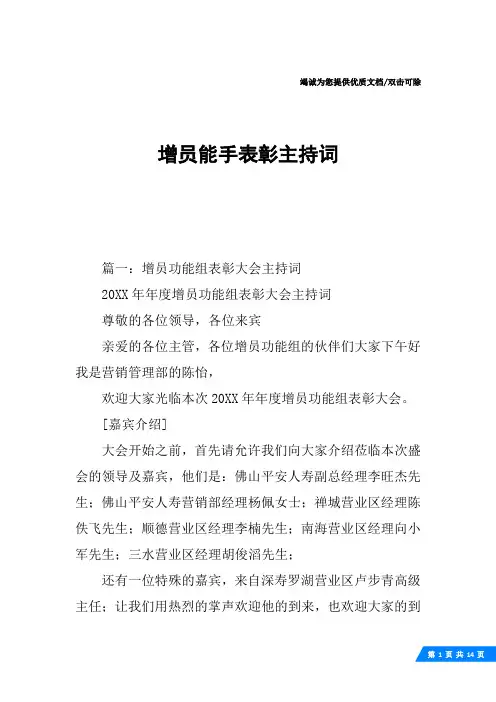 竭诚为您提供优质文档/双击可除

增员能手表彰主持词

篇一：增员功能组表彰大会主持词

20XX年年度增员功能组表彰大会主持词

尊敬的各位领导，各位来宾

亲爱的各位主管，各位增员功能组的伙伴们大家下午好我是营销管理部的陈怡，

欢迎大家光临本次20XX年年度增员功能组表彰大会。

[嘉宾介绍]

大会开始之前，首先请允许我们向大家介绍莅临本次盛会的领导及嘉宾，他们是：佛山平安人寿副总经理李旺杰先生；佛山平安人寿营销部经理杨佩女士；禅城营业区经理陈佚飞先生；顺德营业区经理李楠先生；南海营业区经理向小军先生；三水营业区经理胡俊滔先生；

还有一位特殊的嘉宾，来自深寿罗湖营业区卢步青高级主任；让我们用热烈的掌声欢迎他的到来，也欢迎大家的到

第 1 页 共 14 页